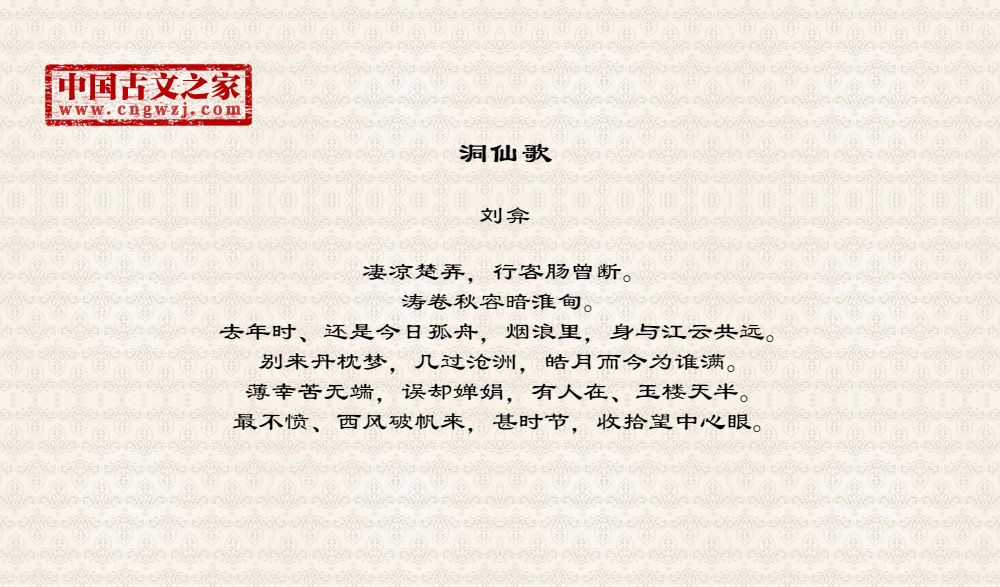 中国古文之家
www.cngwzj.com

洞仙歌

刘弇

凄凉楚弄，行客肠曾断。
涛卷秋容暗淮甸。
去年时、还是今日孤舟，烟浪里，身与江云共远。
别来丹枕梦，几过沧洲，皓月而今为谁满。
薄幸苦无端，误却婵娟，有人在、玉楼天半。
最不愤、西风破帆来，甚时节，收拾望中心眼。